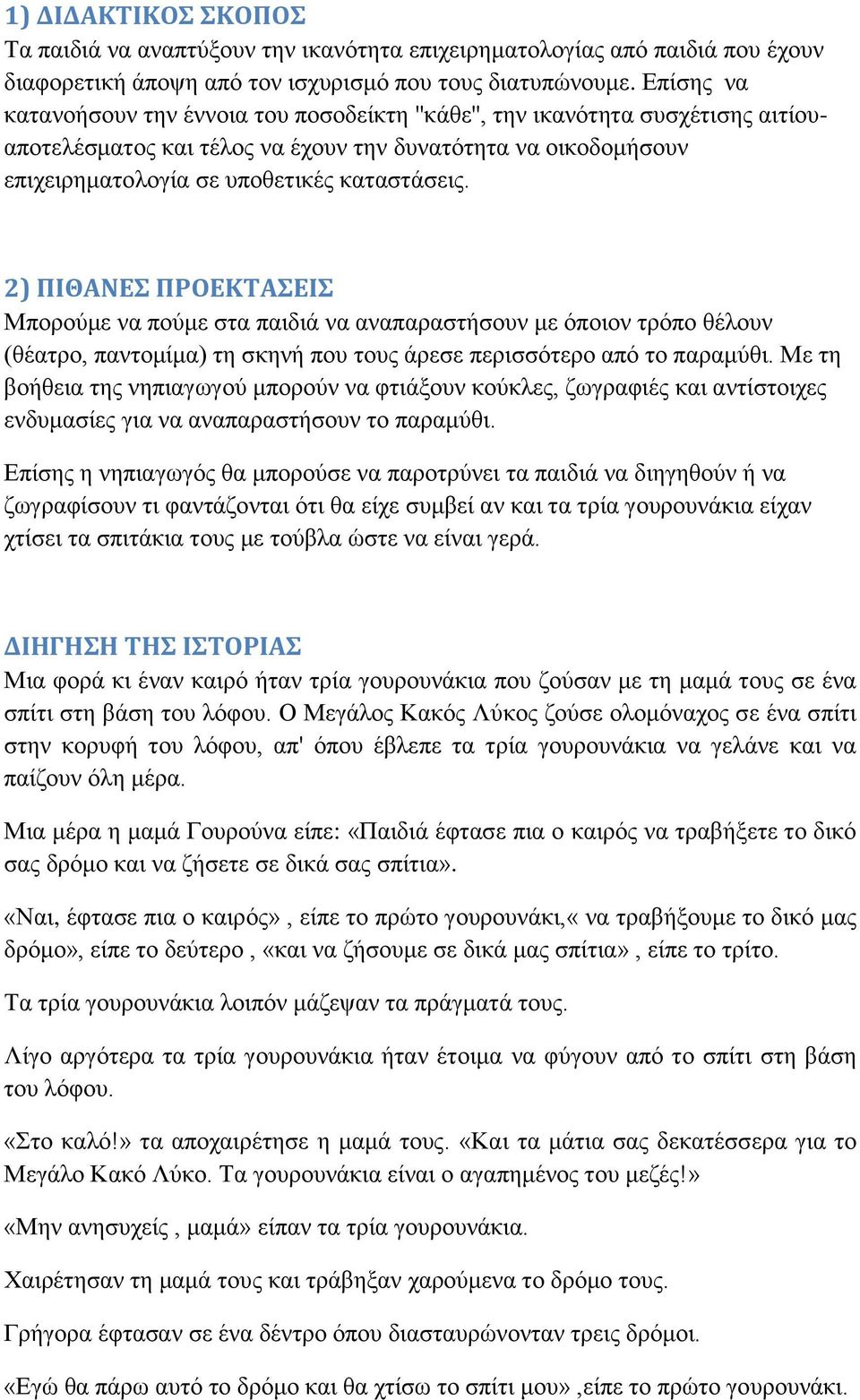 1) ΔΙΔΑΚΤΙΚΟΣ ΣΚΟΠΟΣ
Τα παιδιά να αναπτύξουν την ικανότητα επιχειρηματολογίας από παιδιά που έχουν διαφορετική άποψη από τον ισχυρισμό που τους διατυπώνουμε. Επίσης να κατανοήσουν την έννοια του ποσοδείκτη "κάθε", την ικανότητα συσχέτισης αιτίου-αποτελέσματος και τέλος να έχουν την δυνατότητα να οικοδομήσουν επιχειρηματολογία σε υποθετικές καταστάσεις.

2) ΠΙΘΑΝΕΣ ΠΡΟΕΚΤΑΣΕΙΣ
Μπορούμε να πούμε στα παιδιά να αναπαραστήσουν με όποιον τρόπο θέλουν (θέατρο, παντομίμα) τη σκηνή που τους άρεσε περισσότερο από το παραμύθι. Με τη βοήθεια της νηπιαγωγού μπορούν να φτιάξουν κούκλες, ζωγραφιές και αντίστοιχες ενδυμασίες για να αναπαραστήσουν το παραμύθι.

Επίσης η νηπιαγωγός θα μπορούσε να παροτρύνει τα παιδιά να διηγηθούν ή να ζωγραφίσουν τι φαντάζονται ότι θα είχε συμβεί αν και τα τρία γουρουνάκια είχαν χτίσει τα σπιτάκια τους με τούβλα ώστε να είναι γερά.

ΔΙΗΓΗΣΗ ΤΗΣ ΙΣΤΟΡΙΑΣ
Μια φορά κι έναν καιρό ήταν τρία γουρουνάκια που ζούσαν με τη μαμά τους σε ένα σπίτι στη βάση του λόφου. Ο Μεγάλος Κακός Λύκος ζούσε ολομόναχος σε ένα σπίτι στην κορυφή του λόφου, απ' όπου έβλεπε τα τρία γουρουνάκια να γελάνε και να παίζουν όλη μέρα.

Μια μέρα η μαμά Γουρούνα είπε: «Παιδιά έφτασε πια ο καιρός να τραβήξετε το δικό σας δρόμο και να ζήσετε σε δικά σας σπίτια».

«Ναι, έφτασε πια ο καιρός» , είπε το πρώτο γουρουνάκι,« να τραβήξουμε το δικό μας δρόμο», είπε το δεύτερο , «και να ζήσουμε σε δικά μας σπίτια» , είπε το τρίτο.

Τα τρία γουρουνάκια λοιπόν μάζεψαν τα πράγματά τους.

Λίγο αργότερα τα τρία γουρουνάκια ήταν έτοιμα να φύγουν από το σπίτι στη βάση του λόφου.

«Στο καλό!» τα αποχαιρέτησε η μαμά τους. «Και τα μάτια σας δεκατέσσερα για το Μεγάλο Κακό Λύκο. Τα γουρουνάκια είναι ο αγαπημένος του μεζές!»

«Μην ανησυχείς , μαμά» είπαν τα τρία γουρουνάκια.

Χαιρέτησαν τη μαμά τους και τράβηξαν χαρούμενα το δρόμο τους.

Γρήγορα έφτασαν σε ένα δέντρο όπου διασταυρώνονταν τρεις δρόμοι.

«Εγώ θα πάρω αυτό το δρόμο και θα χτίσω το σπίτι μου» ,είπε το πρώτο γουρουνάκι.